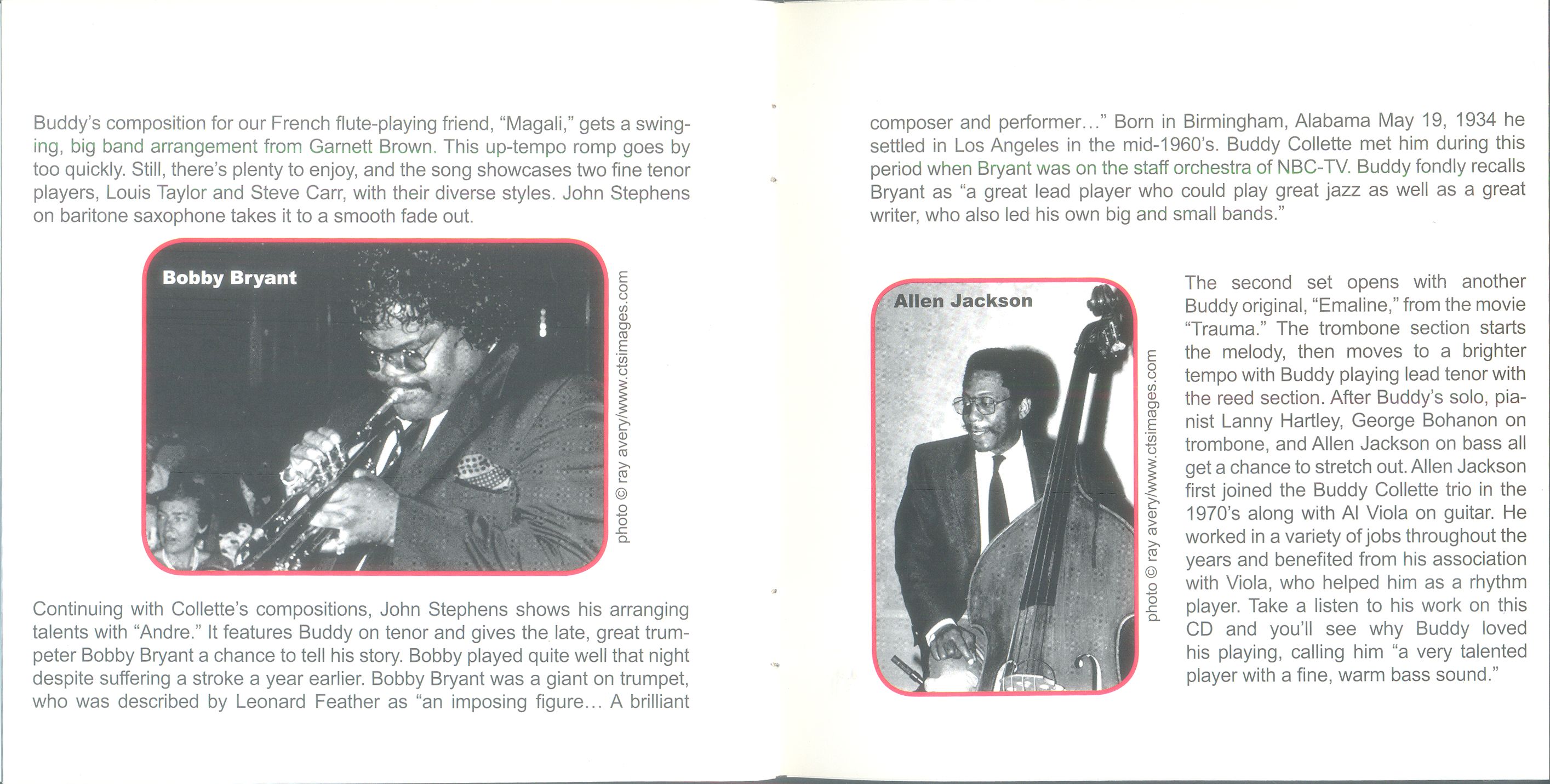 Buddy's composition for our French flute-playing friend, "Magali," gets a swinging, big band arrangement from Garnett Brown. This up-tempo romp goes by too quickly. Still, there's plenty to enjoy, and the song showcases two fine tenor players, Louis Taylor and Steve Carr, with their diverse styles. John Stephens on baritone saxophone takes it to a smooth fade out.

Bobby Bryant

photo © ray avery/www.ctsimages.com

Continuing with Collette's compositions, John Stephens shows his arranging talents with "Andre." It features Buddy on tenor and gives the late, great trumpeter Bobby Bryant a chance to tell his story. Bobby played quite well that night despite suffering a stroke a year earlier. Bobby Bryant was a giant on trumpet, who was described by Leonard Feather as "an imposing figure... A brilliant composer and performer..." Born in Birmingham, Alabama May 19, 1934 he settled in Los Angeles in the mid-1960's. Buddy Collette met him during this period when Bryant was on the staff orchestra of NBC-TV. Buddy fondly recalls Bryant as "a great lead player who could play great jazz as well as a great writer, who also led his own big and small bands."

Allen Jackson

photo © ray avery/www.ctsimages.com

The second set opens with another Buddy original, "Emaline," from the movie "Trauma." The trombone section starts the melody, then moves to a brighter tempo with Buddy playing lead tenor with the reed section. After Buddy's solo, pianist Lanny Hartley, George Bohanon on trombone, and Allen Jackson on bass all get a chance to stretch out. Allen Jackson first joined the Buddy Collette trio in the 1970's along with Al Viola on guitar. He worked in a variety of jobs throughout the years and benefited from his association with Viola, who helped him as a rhythm player. Take a listen to his work on this CD and you'll see why Buddy loved his playing, calling him "a very talented player with a fine, warm bass sound."